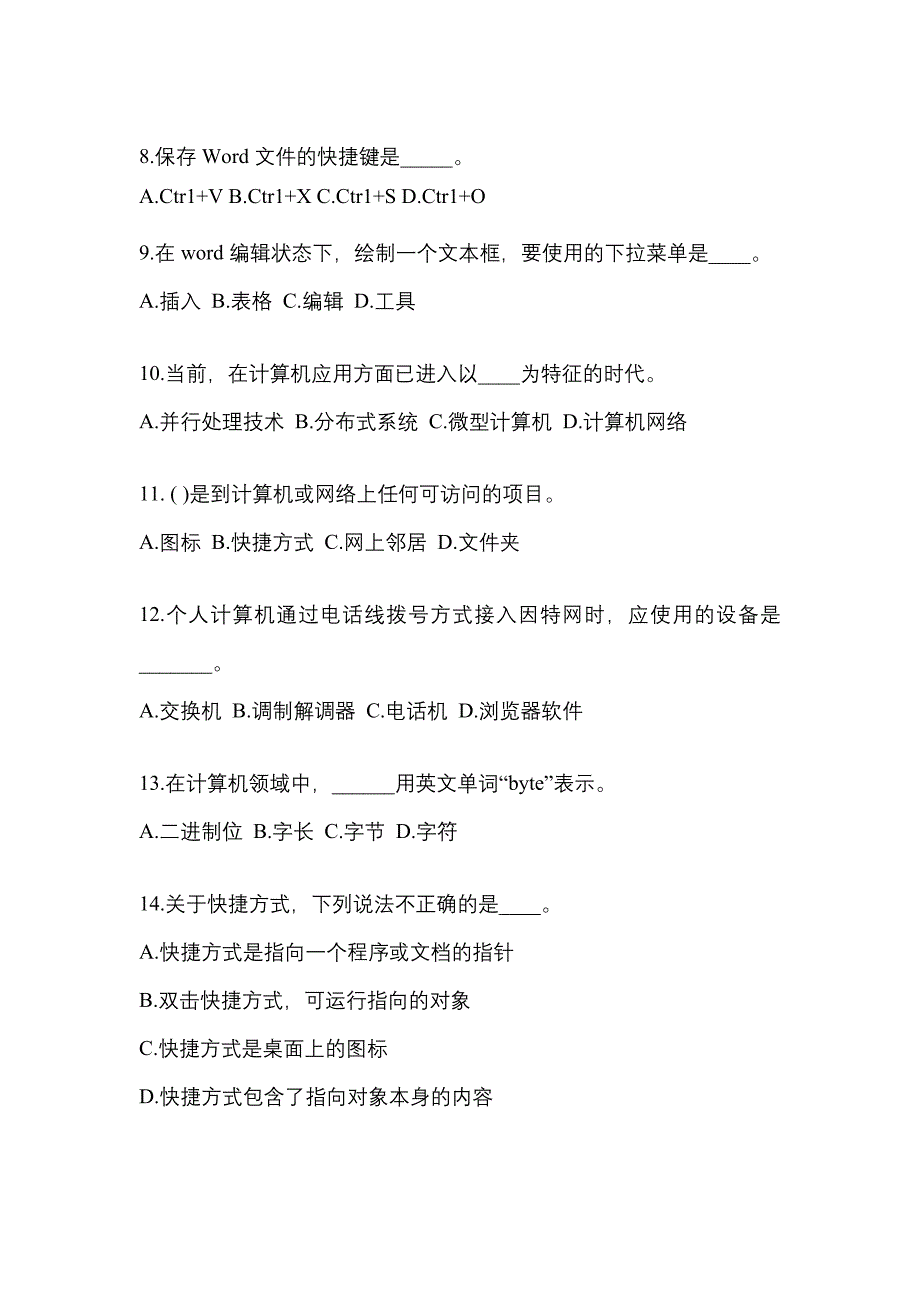 8.保存 Word 文件的快捷键是______。

A.Ctr1+V B.Ctr1+X C.Ctr1+S D.Ctr1+O

9.在 word 编辑状态下，绘制一个文本框，要使用的下拉菜单是____。

A.插入 B.表格 C.编辑 D.工具

10.当前，在计算机应用方面已进入以____为特征的时代。

A.并行处理技术 B.分布式系统 C.微型计算机 D.计算机网络

11. ( )是到计算机或网络上任何可访问的项目。

A.图标 B.快捷方式 C.网上邻居 D.文件夹

12.个人计算机通过电话线拨号方式接入因特网时，应使用的设备是________。

A.交换机 B.调制解调器 C.电话机 D.浏览器软件

13.在计算机领域中，______用英文单词“byte”表示。

A.二进制位 B.字长 C.字节 D.字符

14.关于快捷方式，下列说法不正确的是____。

A.快捷方式是指向一个程序或文档的指针

B.双击快捷方式，可运行指向的对象

C.快捷方式是桌面上的图标

D.快捷方式包含了指向对象本身的内容